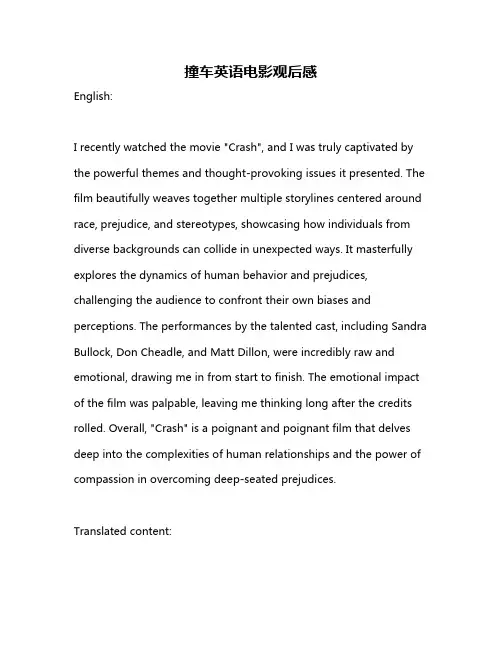 撞车英语电影观后感

English:

I recently watched the movie "Crash", and I was truly captivated by the powerful themes and thought-provoking issues it presented. The film beautifully weaves together multiple storylines centered around race, prejudice, and stereotypes, showcasing how individuals from diverse backgrounds can collide in unexpected ways. It masterfully explores the dynamics of human behavior and prejudices, challenging the audience to confront their own biases and perceptions. The performances by the talented cast, including Sandra Bullock, Don Cheadle, and Matt Dillon, were incredibly raw and emotional, drawing me in from start to finish. The emotional impact of the film was palpable, leaving me thinking long after the credits rolled. Overall, "Crash" is a poignant and poignant film that delves deep into the complexities of human relationships and the power of compassion in overcoming deep-seated prejudices.

Translated content: